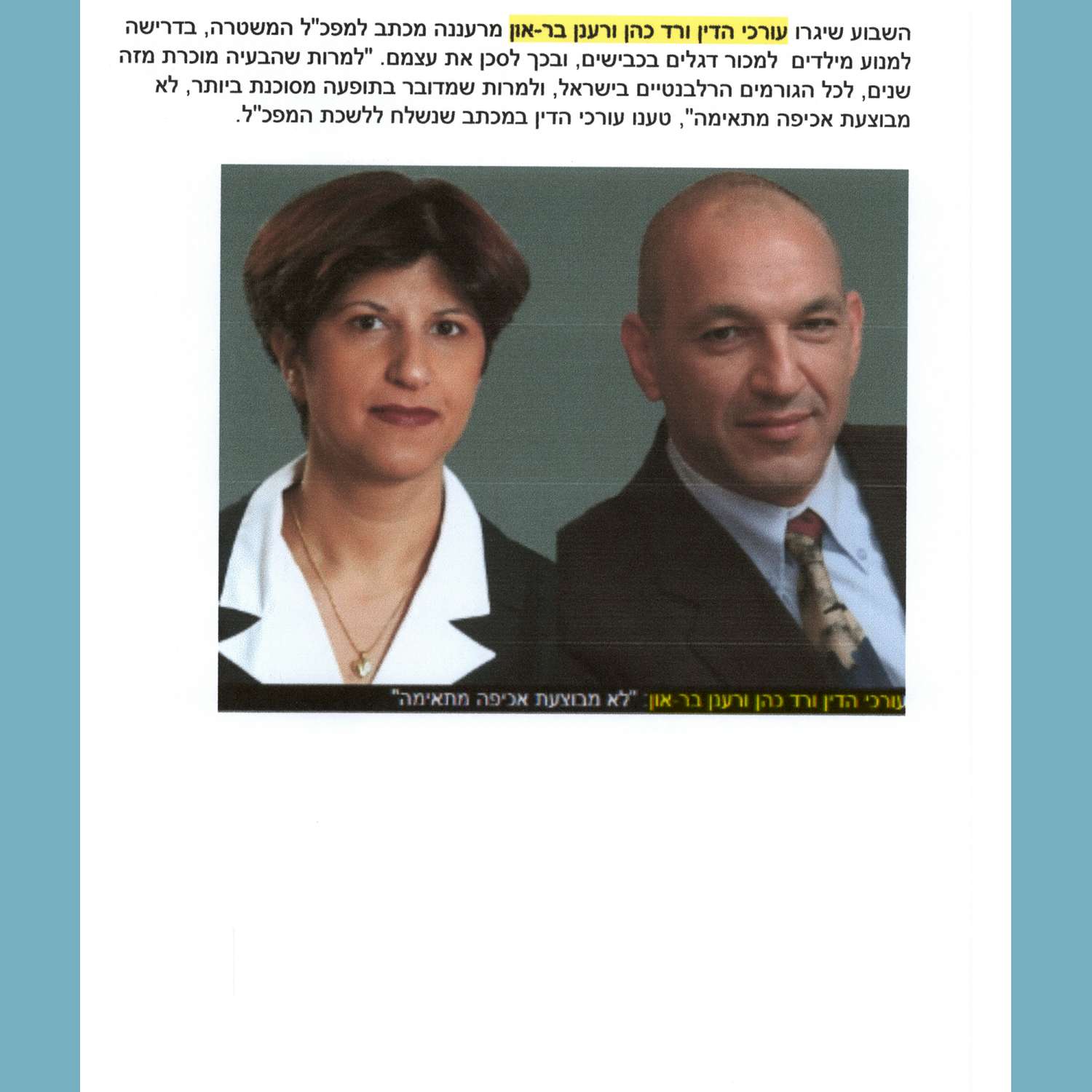 השבוע שיגרו עורכי הדין ורד כהן ורענן בר-און מרעננה מכתב למפכ"ל המשטרה, בדרישה למנוע מילדים למכור דגלים בכבישים, ובכך לסכן את עצמם. "למרות שהבעיה מוכרת מזה שנים, לכל הגורמים הרלבנטיים בישראל, ולמרות שמדובר בתופעה מסוכנת ביותר, לא מבוצעת אכיפה מתאימה", טענו עורכי הדין במכתב שנשלח ללשכת המפכ"ל.

עורכי הדין ורד כהן ורענן בר-און: "לא מבוצעת אכיפה מתאימה"